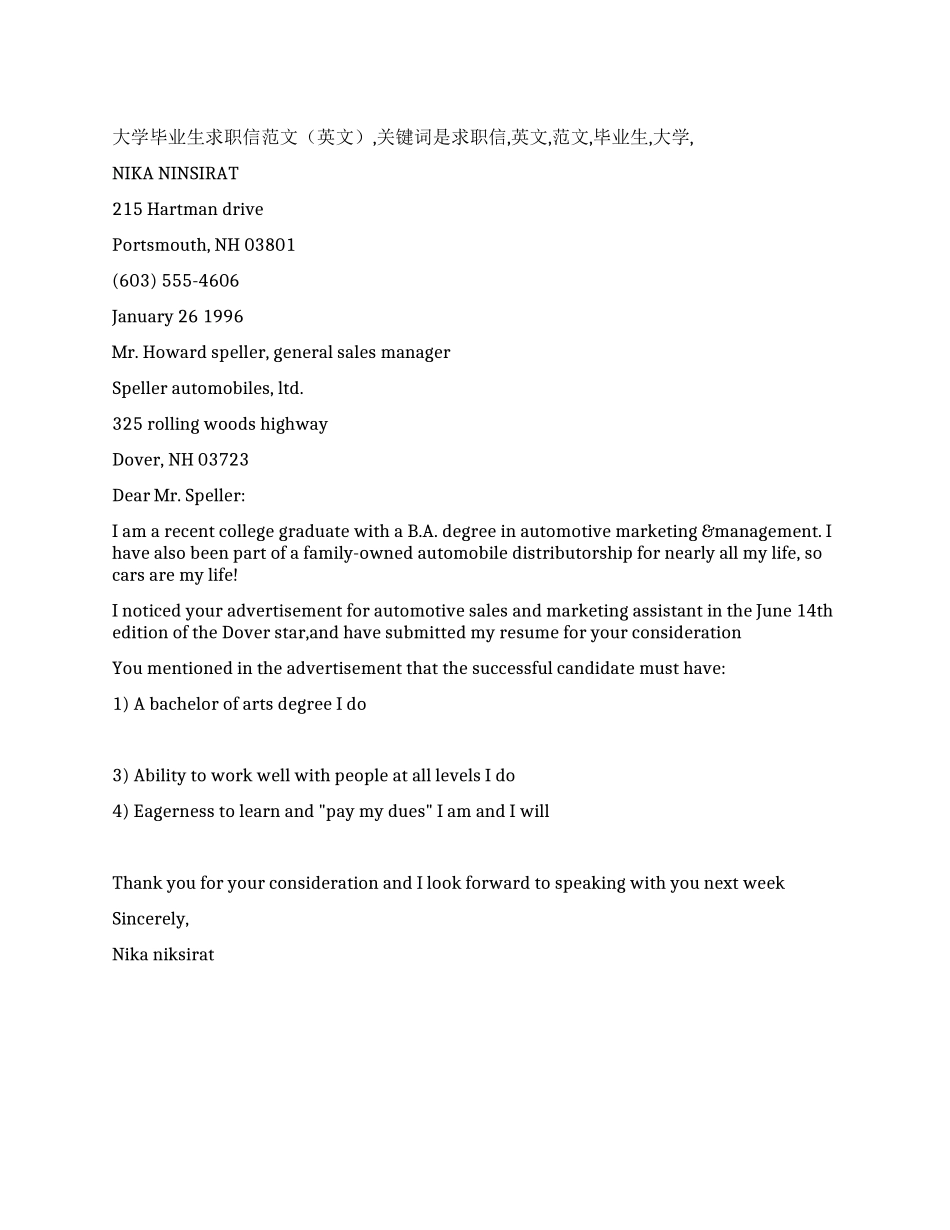 大学毕业生求职信范文（英文）,关键词是求职信,英文,范文,毕业生,大学,

NIKA NINSIRAT

215 Hartman drive

Portsmouth, NH 03801

(603) 555-4606

January 26 1996

Mr. Howard speller, general sales manager

Speller automobiles, ltd.

325 rolling woods highway

Dover, NH 03723

Dear Mr. Speller:

I am a recent college graduate with a B.A. degree in automotive marketing &management. I have also been part of a family-owned automobile distributorship for nearly all my life, so cars are my life!

I noticed your advertisement for automotive sales and marketing assistant in the June 14th edition of the Dover star,and have submitted my resume for your consideration

You mentioned in the advertisement that the successful candidate must have:

1) A bachelor of arts degree I do

3) Ability to work well with people at all levels I do

4) Eagerness to learn and "pay my dues" I am and I will

Thank you for your consideration and I look forward to speaking with you next week

Sincerely,

Nika niksirat